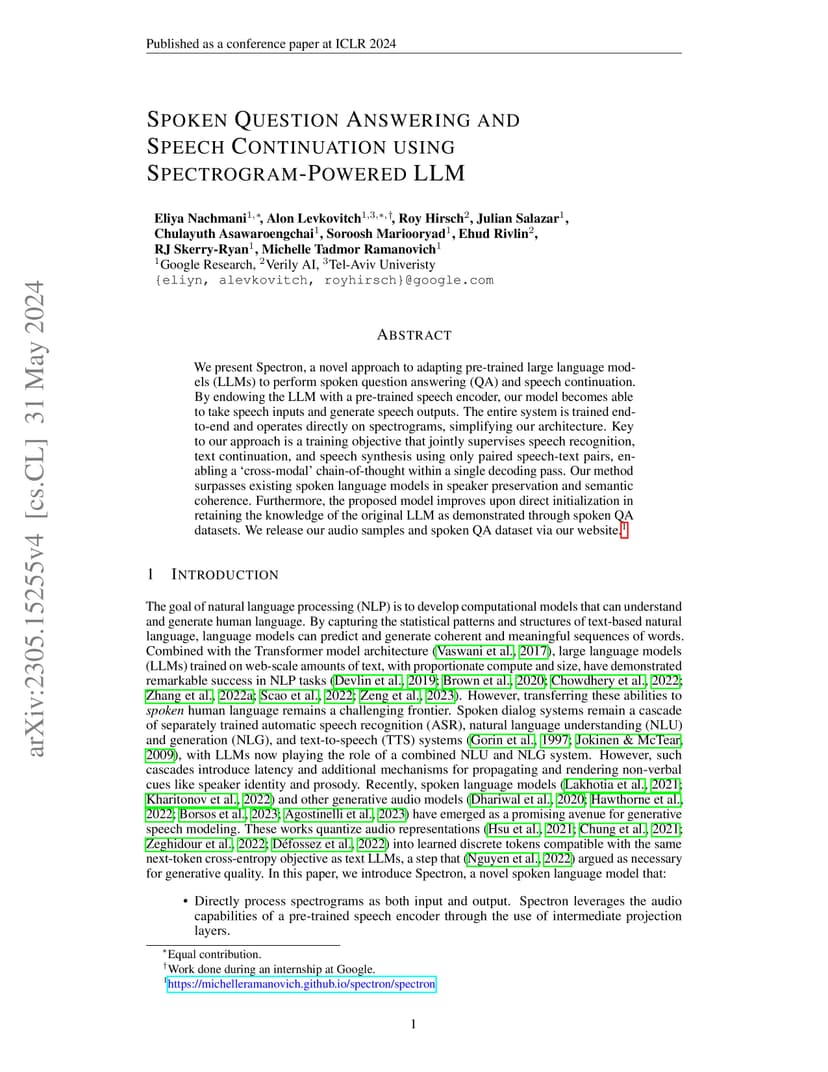 Published as a conference paper at ICLR 2024

arXiv:2305.15255v4 [cs.CL] 31 May 2024

SPOKEN QUESTION ANSWERING AND SPEECH CONTINUATION USING SPECTROGRAM-POWERED LLM

Eliya Nachmani$^{1,*}$, Alon Levkovitch$^{1,3,*,\dagger}$, Roy Hirsch$^{2}$, Julian Salazar$^{1}$, Chulayuth Asawaroengchai$^{1}$, Soroosh Mariooryad$^{1}$, Ehud Rivlin$^{2}$, RJ Skerry-Ryan$^{1}$, Michelle Tadmor Ramanovich$^{1}$
$^{1}$Google Research, $^{2}$Verily AI, $^{3}$Tel-Aviv Univeristy
{eliyn, alevkovitch, royhirsch}@google.com

ABSTRACT

We present Spectron, a novel approach to adapting pre-trained large language models (LLMs) to perform spoken question answering (QA) and speech continuation. By endowing the LLM with a pre-trained speech encoder, our model becomes able to take speech inputs and generate speech outputs. The entire system is trained end-to-end and operates directly on spectrograms, simplifying our architecture. Key to our approach is a training objective that jointly supervises speech recognition, text continuation, and speech synthesis using only paired speech-text pairs, enabling a 'cross-modal' chain-of-thought within a single decoding pass. Our method surpasses existing spoken language models in speaker preservation and semantic coherence. Furthermore, the proposed model improves upon direct initialization in retaining the knowledge of the original LLM as demonstrated through spoken QA datasets. We release our audio samples and spoken QA dataset via our website.$^{1}$

1 INTRODUCTION

The goal of natural language processing (NLP) is to develop computational models that can understand and generate human language. By capturing the statistical patterns and structures of text-based natural language, language models can predict and generate coherent and meaningful sequences of words. Combined with the Transformer model architecture (Vaswani et al., 2017), large language models (LLMs) trained on web-scale amounts of text, with proportionate compute and size, have demonstrated remarkable success in NLP tasks (Devlin et al., 2019; Brown et al., 2020; Chowdhery et al., 2022; Zhang et al., 2022a; Scao et al., 2022; Zeng et al., 2023). However, transferring these abilities to *spoken* human language remains a challenging frontier. Spoken dialog systems remain a cascade of separately trained automatic speech recognition (ASR), natural language understanding (NLU) and generation (NLG), and text-to-speech (TTS) systems (Gorin et al., 1997; Jokinen & McTear, 2009), with LLMs now playing the role of a combined NLU and NLG system. However, such cascades introduce latency and additional mechanisms for propagating and rendering non-verbal cues like speaker identity and prosody. Recently, spoken language models (Lakhotia et al., 2021; Kharitonov et al., 2022) and other generative audio models (Dhariwal et al., 2020; Hawthorne et al., 2022; Borsos et al., 2023; Agostinelli et al., 2023) have emerged as a promising avenue for generative speech modeling. These works quantize audio representations (Hsu et al., 2021; Chung et al., 2021; Zeghidour et al., 2022; Défossez et al., 2022) into learned discrete tokens compatible with the same next-token cross-entropy objective as text LLMs, a step that (Nguyen et al., 2022) argued as necessary for generative quality. In this paper, we introduce Spectron, a novel spoken language model that:

• Directly process spectrograms as both input and output. Spectron leverages the audio capabilities of a pre-trained speech encoder through the use of intermediate projection layers.

$^{*}$Equal contribution.
$^{\dagger}$Work done during an internship at Google.
$^{1}$https://michelleramanovich.github.io/spectron/spectron

1